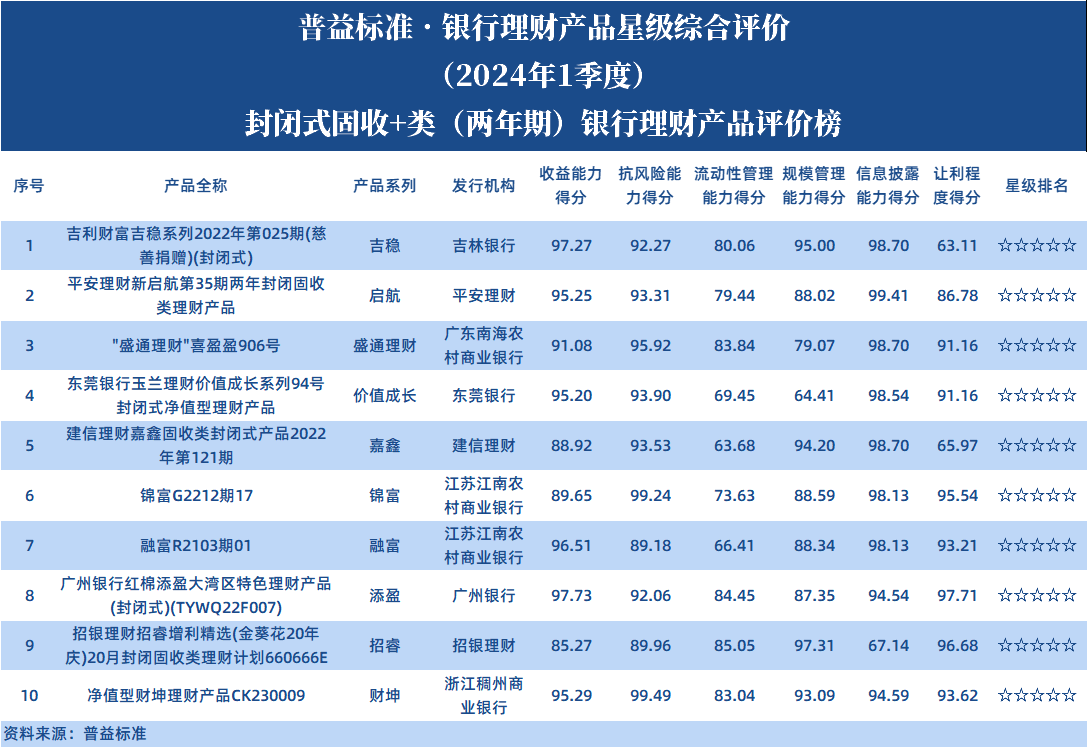 普益标准·银行理财产品星级综合评价

(2024年1季度)

封闭式固收+类(两年期)银行理财产品评价榜

| 序号 | 产品全称 | 产品系列 | 发行机构 | 收益能力得分 | 抗风险能力得分 | 流动性管理能力得分 | 规模管理能力得分 | 信息披露能力得分 | 让利程度得分 | 星级排名 |
|---|---|---|---|---|---|---|---|---|---|---|
| 1 | 吉利财富吉稳系列2022年第025期(慈善捐赠)(封闭式) | 吉稳 | 吉林银行 | 97.27 | 92.27 | 80.06 | 95.00 | 98.70 | 63.11 | ☆☆☆☆☆ |
| 2 | 平安理财新启航第35期两年封闭固收类理财产品 | 启航 | 平安理财 | 95.25 | 93.31 | 79.44 | 88.02 | 99.41 | 86.78 | ☆☆☆☆☆ |
| 3 | "盛通理财"喜盈盈906号 | 盛通理财 | 广东南海农村商业银行 | 91.08 | 95.92 | 83.84 | 79.07 | 98.70 | 91.16 | ☆☆☆☆☆ |
| 4 | 东莞银行玉兰理财价值成长系列94号封闭式净值型理财产品 | 价值成长 | 东莞银行 | 95.20 | 93.90 | 69.45 | 64.41 | 98.54 | 91.16 | ☆☆☆☆☆ |
| 5 | 建信理财嘉鑫固收类封闭式产品2022年第121期 | 嘉鑫 | 建信理财 | 88.92 | 93.53 | 63.68 | 94.20 | 98.70 | 65.97 | ☆☆☆☆☆ |
| 6 | 锦富G2212期17 | 锦富 | 江苏江南农村商业银行 | 89.65 | 99.24 | 73.63 | 88.59 | 98.13 | 95.54 | ☆☆☆☆☆ |
| 7 | 融富R2103期01 | 融富 | 江苏江南农村商业银行 | 96.51 | 89.18 | 66.41 | 88.34 | 98.13 | 93.21 | ☆☆☆☆☆ |
| 8 | 广州银行红棉添盈大湾区特色理财产品(封闭式)(TYWQ22F007) | 添盈 | 广州银行 | 97.73 | 92.06 | 84.45 | 87.35 | 94.54 | 97.71 | ☆☆☆☆☆ |
| 9 | 招银理财招睿增利精选(金葵花20年庆)20月封闭固收类理财计划660666E | 招睿 | 招银理财 | 85.27 | 89.96 | 85.05 | 97.31 | 67.14 | 96.68 | ☆☆☆☆☆ |
| 10 | 净值型财坤理财产品CK230009 | 财坤 | 浙江稠州商业银行 | 95.29 | 99.49 | 83.04 | 93.09 | 94.59 | 93.62 | ☆☆☆☆☆ |

资料来源:普益标准